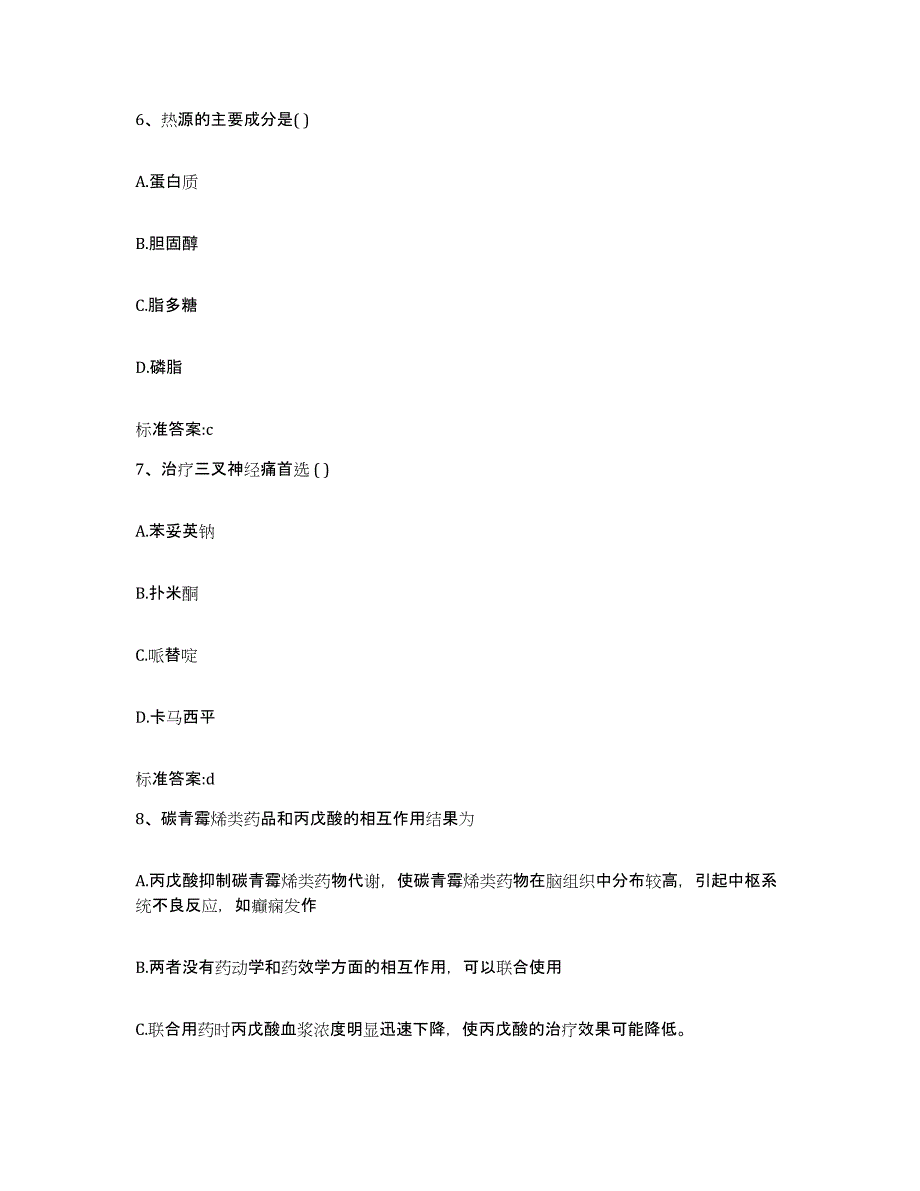 6、热源的主要成分是( )

A.蛋白质

B.胆固醇

C.脂多糖

D.磷脂

标准答案:c

7、治疗三叉神经痛首选 ( )

A.苯妥英钠

B.扑米酮

C.哌替啶

D.卡马西平

标准答案:d

8、碳青霉烯类药品和丙戊酸的相互作用结果为

A.丙戊酸抑制碳青霉烯类药物代谢，使碳青霉烯类药物在脑组织中分布较高，引起中枢系统不良反应，如癫痫发作

B.两者没有药动学和药效学方面的相互作用，可以联合使用

C.联合用药时丙戊酸血浆浓度明显迅速下降，使丙戊酸的治疗效果可能降低。